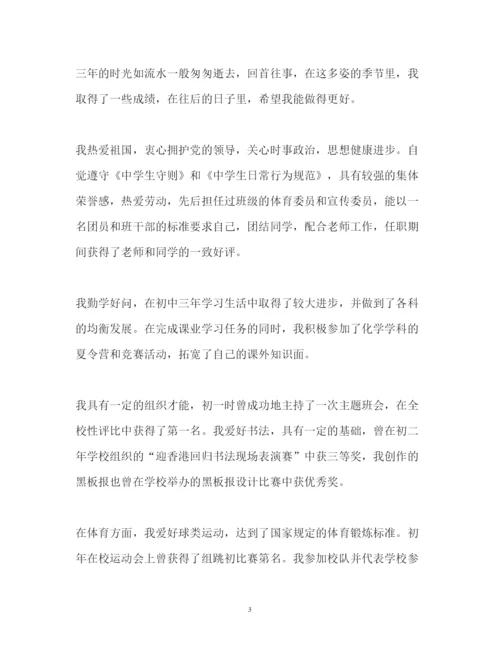 三年的时光如流水一般匆匆逝去，回首往事，在这多姿的季节里，我取得了一些成绩，在往后的日子里，希望我能做得更好。

我热爱祖国，衷心拥护党的领导，关心时事政治，思想健康进步。自觉遵守《中学生守则》和《中学生日常行为规范》，具有较强的集体荣誉感，热爱劳动，先后担任过班级的体育委员和宣传委员，能以一名团员和班干部的标准要求自己，团结同学，配合老师工作，任职期间获得了老师和同学的一致好评。

我勤学好问，在初中三年学习生活中取得了较大进步，并做到了各科的均衡发展。在完成课业学习任务的同时，我积极参加了化学学科的夏令营和竞赛活动，拓宽了自己的课外知识面。

我具有一定的组织才能，初一时曾成功地主持了一次主题班会，在全校性评比中获得了第一名。我爱好书法，具有一定的基础，曾在初二年学校组织的“迎香港回归书法现场表演赛”中获三等奖，我创作的黑板报也曾在学校举办的黑板报设计比赛中获优秀奖。

在体育方面，我爱好球类运动，达到了国家规定的体育锻炼标准。初年在校运动会上曾获得了组跳初比赛第名。我参加校队并代表学校参

3